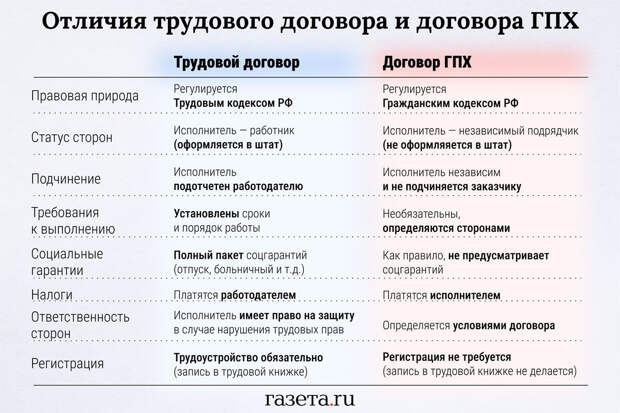 Отличия трудового договора и договора ГПХ

| | Трудовой договор | Договор ГПХ |
|---|---|---|
| Правовая природа | Регулируется Трудовым кодексом РФ | Регулируется Гражданским кодексом РФ |
| Статус сторон | Исполнитель — работник (оформляется в штат) | Исполнитель — независимый подрядчик (не оформляяется в штат) |
| Подчинение | Исполнитель подотчетен работодателю | Исполнитель независим и не подчиняется заказчику |
| Требования к выполнению | Установлены сроки и порядок работы | Необязательны, определяются сторонами |
| Социальные гарантии | Полный пакет соцгарантий (отпуск, больничный и т.д.) | Как правило, не предусматривает соцгарантий |
| Налоги | Платятся работодателем | Платятся исполнителем |
| Ответственность сторон | Исполнитель имеет право на защиту в случае нарушения трудовых прав | Определяется условиями договора |
| Регистрация | Трудоустройство обязательно (запись в трудовой книжке) | Регистрация не требуется (запись в трудовой книжке не делается) |

газета.ru